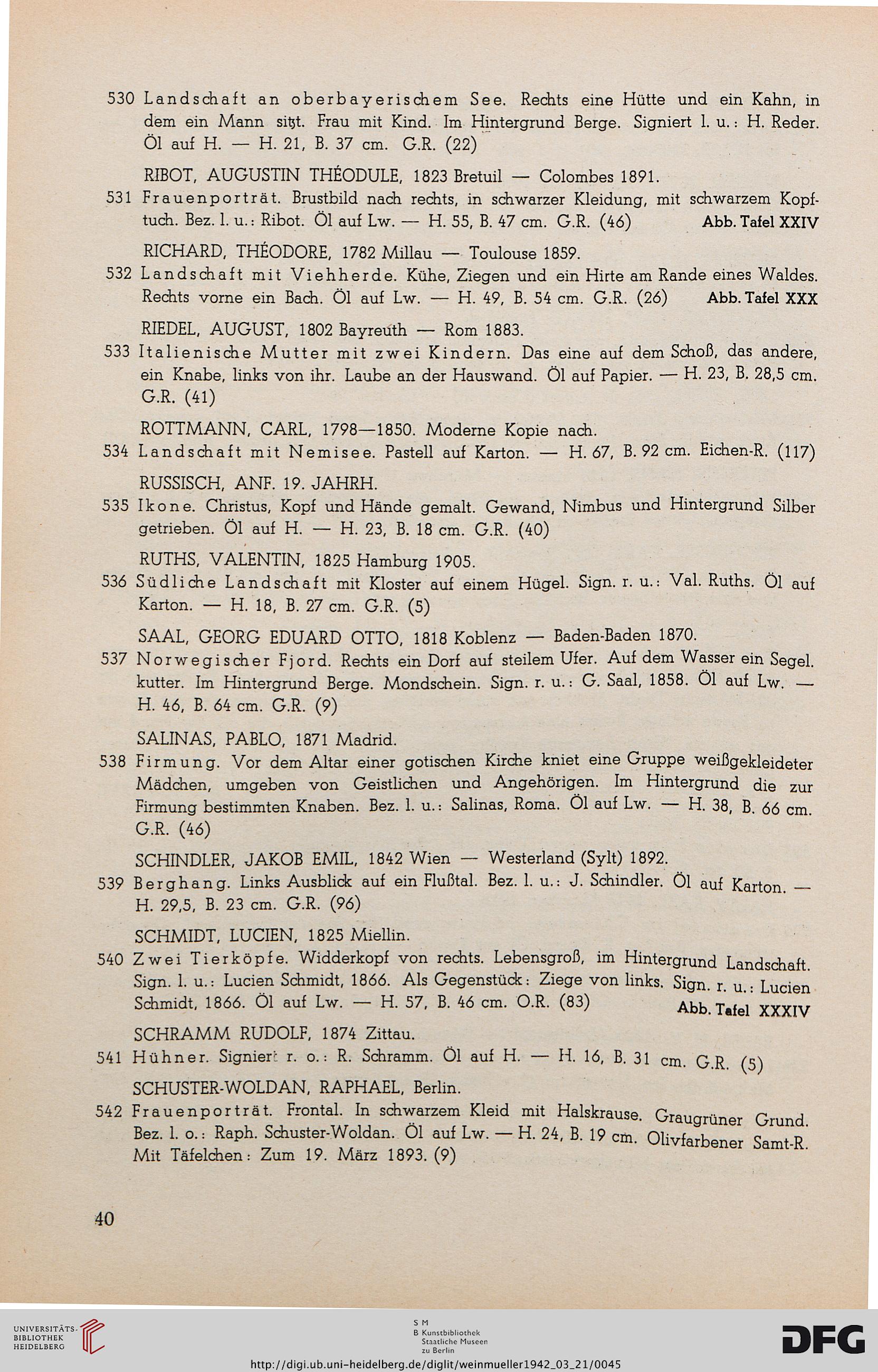 530 Landschaft an oberbayerischem See. Rechts eine Hütte und ein Kahn, in dem ein Mann sitzt. Frau mit Kind. Im Hintergrund Berge. Signiert l. u.: H. Reder. Öl auf H. — H. 21, B. 37 cm. G.R. (22)

RIBOT, AUGUSTIN THÉODULE, 1823 Bretuil — Colombes 1891.

531 Frauenporträt. Brustbild nach rechts, in schwarzer Kleidung, mit schwarzem Kopftuch. Bez. l. u.: Ribot. Öl auf Lw. — H. 55, B. 47 cm. G.R. (46) Abb. Tafel XXIV

RICHARD, THÉODORE, 1782 Millau — Toulouse 1859.

532 Landschaft mit Viehherde. Kühe, Ziegen und ein Hirte am Rande eines Waldes. Rechts vorne ein Bach. Öl auf Lw. — H. 49, B. 54 cm. G.R. (26) Abb. Tafel XXX

RIEDEL, AUGUST, 1802 Bayreuth — Rom 1883.

533 Italienische Mutter mit zwei Kindern. Das eine auf dem Schoß, das andere, ein Knabe, links von ihr. Laube an der Hauswand. Öl auf Papier. — H. 23, B. 28,5 cm. G.R. (41)

ROTTMANN, CARL, 1798—1850. Moderne Kopie nach.

534 Landschaft mit Nemisee. Pastell auf Karton. — H. 67, B. 92 cm. Eichen-R. (117)

RUSSISCH, ANF. 19. JAHRH.

535 Ikone. Christus, Kopf und Hände gemalt. Gewand, Nimbus und Hintergrund Silber getrieben. Öl auf H. — H. 23, B. 18 cm. G.R. (40)

RUTHS, VALENTIN, 1825 Hamburg 1905.

536 Südliche Landschaft mit Kloster auf einem Hügel. Sign. r. u.: Val. Ruths. Öl auf Karton. — H. 18, B. 27 cm. G.R. (5)

SAAL, GEORG EDUARD OTTO, 1818 Koblenz — Baden-Baden 1870.

537 Norwegischer Fjord. Rechts ein Dorf auf steilem Ufer. Auf dem Wasser ein Segelkutter. Im Hintergrund Berge. Mondschein. Sign. r. u.: G. Saal, 1858. Öl auf Lw. — H. 46, B. 64 cm. G.R. (9)

SALINAS, PABLO, 1871 Madrid.

538 Firmung. Vor dem Altar einer gotischen Kirche kniet eine Gruppe weißgekleideter Mädchen, umgeben von Geistlichen und Angehörigen. Im Hintergrund die zur Firmung bestimmten Knaben. Bez. l. u.: Salinas, Roma. Öl auf Lw. — H. 38, B. 66 cm. G.R. (46)

SCHINDLER, JAKOB EMIL, 1842 Wien — Westerland (Sylt) 1892.

539 Berghang. Links Ausblick auf ein Flußtal. Bez. l. u.: J. Schindler. Öl auf Karton. — H. 29,5, B. 23 cm. G.R. (96)

SCHMIDT, LUCIEN, 1825 Miellin.

540 Zwei Tierköpfe. Widderkopf von rechts. Lebensgroß, im Hintergrund Landschaft. Sign. l. u.: Lucien Schmidt, 1866. Als Gegenstück: Ziege von links. Sign. r. u.: Lucien Schmidt, 1866. Öl auf Lw. — H. 57, B. 46 cm. O.R. (83) Abb. Tafel XXXIV

SCHRAMM RUDOLF, 1874 Zittau.

541 Hühner. Signiert r. o.: R. Schramm. Öl auf H. — H. 16, B. 31 cm. G.R. (5)

SCHUSTER-WOLDAN, RAPHAEL, Berlin.

542 Frauenporträt. Frontal. In schwarzem Kleid mit Halskrause. Graugrüner Grund. Bez. l. o.: Raph. Schuster-Woldan. Öl auf Lw. — H. 24, B. 19 cm. Olivfarbener Samt-R. Mit Täfelchen: Zum 19. März 1893. (9)

40

UNIVERSITÄTS-BIBLIOTHEK HEIDELBERG

S M B Kunstbibliothek Staatliche Museen zu Berlin

DFG

http://digi.ub.uni-heidelberg.de/diglit/weinmueller1942_03_21/0045